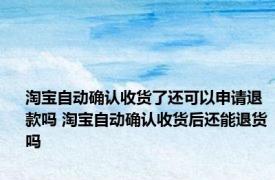 淘宝自动确认收货了还可以申请退款吗 淘宝自动确认收货后还能退货吗